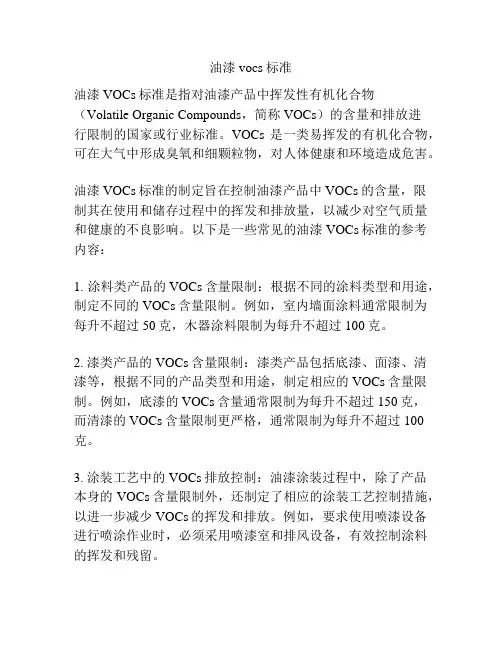 油漆 vocs 标准

油漆 VOCs 标准是指对油漆产品中挥发性有机化合物（Volatile Organic Compounds，简称 VOCs）的含量和排放进行限制的国家或行业标准。VOCs 是一类易挥发的有机化合物，可在大气中形成臭氧和细颗粒物，对人体健康和环境造成危害。

油漆 VOCs 标准的制定旨在控制油漆产品中 VOCs 的含量，限制其在使用和储存过程中的挥发和排放量，以减少对空气质量和健康的不良影响。以下是一些常见的油漆 VOCs 标准的参考内容：

1. 涂料类产品的 VOCs 含量限制：根据不同的涂料类型和用途，制定不同的 VOCs 含量限制。例如，室内墙面涂料通常限制为每升不超过 50 克，木器涂料限制为每升不超过 100 克。

2. 漆类产品的 VOCs 含量限制：漆类产品包括底漆、面漆、清漆等，根据不同的产品类型和用途，制定相应的 VOCs 含量限制。例如，底漆的 VOCs 含量通常限制为每升不超过 150 克，而清漆的 VOCs 含量限制更严格，通常限制为每升不超过 100 克。

3. 涂装工艺中的 VOCs 排放控制：油漆涂装过程中，除了产品本身的 VOCs 含量限制外，还制定了相应的涂装工艺控制措施，以进一步减少 VOCs 的挥发和排放。例如，要求使用喷漆设备进行喷涂作业时，必须采用喷漆室和排风设备，有效控制涂料的挥发和残留。